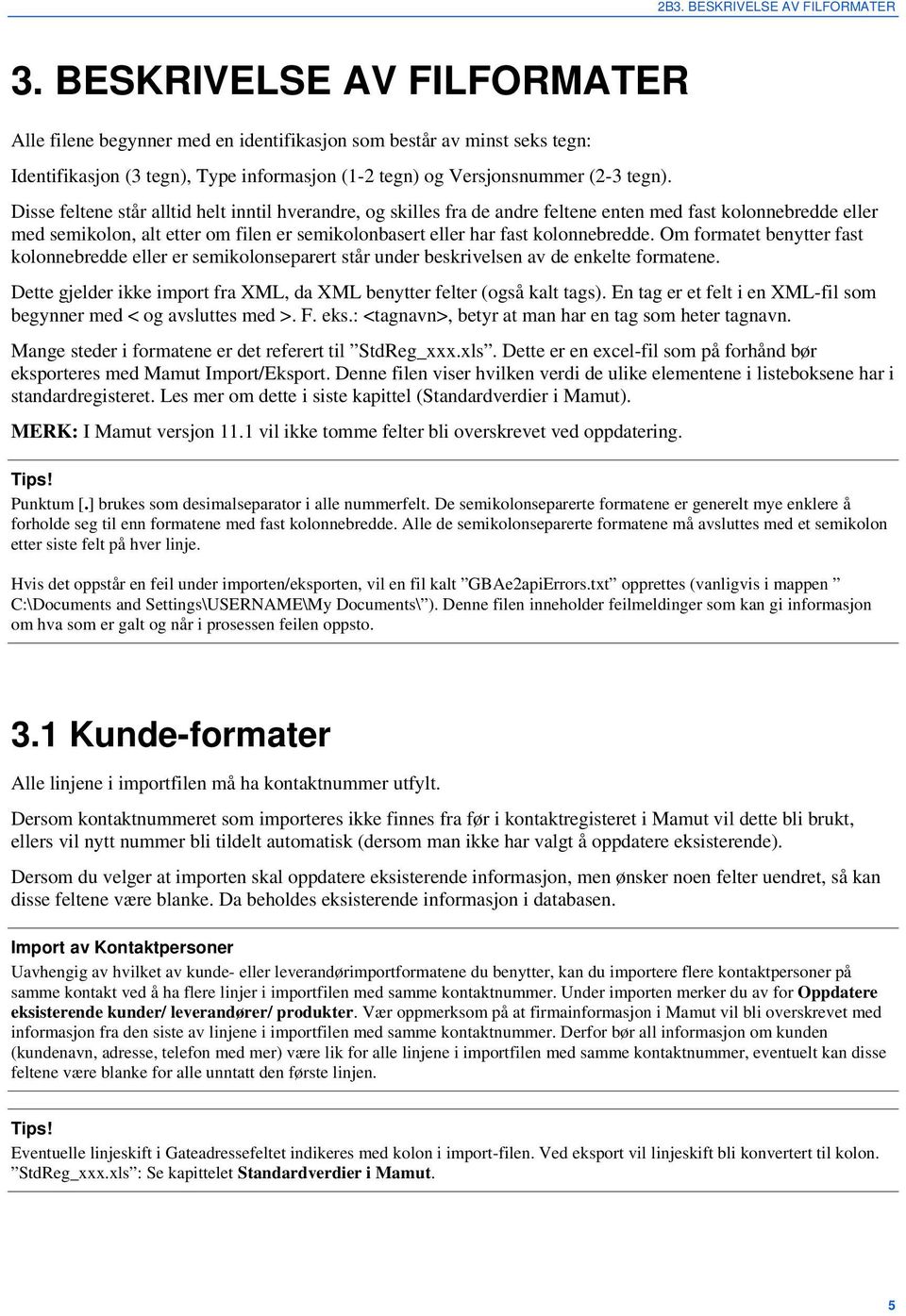 2B3. BESKRIVELSE AV FILFORMATER

3. BESKRIVELSE AV FILFORMATER

Alle filene begynner med en identifikasjon som består av minst seks tegn:

Identifikasjon (3 tegn), Type informasjon (1-2 tegn) og Versjonsnummer (2-3 tegn).

Disse feltene står alltid helt inntil hverandre, og skilles fra de andre feltene enten med fast kolonnebredde eller med semikolon, alt etter om filen er semikolonbasert eller har fast kolonnebredde. Om formatet benytter fast kolonnebredde eller er semikolonseparert står under beskrivelsen av de enkelte formatene.

Dette gjelder ikke import fra XML, da XML benytter felter (også kalt tags). En tag er et felt i en XML-fil som begynner med < og avsluttes med >. F. eks.: <tagnavn>, betyr at man har en tag som heter tagnavn.

Mange steder i formatene er det referert til ”StdReg_xxx.xls”. Dette er en excel-fil som på forhånd bør eksporteres med Mamut Import/Eksport. Denne filen viser hvilken verdi de ulike elementene i listeboksene har i standardregisteret. Les mer om dette i siste kapittel (Standardverdier i Mamut).

MERK: I Mamut versjon 11.1 vil ikke tomme felter bli overskrevet ved oppdatering.

Tips!

Punktum [.] brukes som desimalseparator i alle nummerfelt. De semikolonseparerte formatene er generelt mye enklere å forholde seg til enn formatene med fast kolonnebredde. Alle de semikolonseparerte formatene må avsluttes med et semikolon etter siste felt på hver linje.

Hvis det oppstår en feil under importen/eksporten, vil en fil kalt ”GBAe2apiErrors.txt” opprettes (vanligvis i mappen ” C:\Documents and Settings\USERNAME\My Documents\”). Denne filen inneholder feilmeldinger som kan gi informasjon om hva som er galt og når i prosessen feilen oppsto.

3.1 Kunde-formater

Alle linjene i importfilen må ha kontaktnummer utfylt.

Dersom kontaktnummeret som importeres ikke finnes fra før i kontaktregisteret i Mamut vil dette bli brukt, ellers vil nytt nummer bli tildelt automatisk (dersom man ikke har valgt å oppdatere eksisterende).

Dersom du velger at importen skal oppdatere eksisterende informasjon, men ønsker noen felter uendret, så kan disse feltene være blanke. Da beholdes eksisterende informasjon i databasen.

Import av Kontaktpersoner

Uavhengig av hvilket av kunde- eller leverandørimportformatene du benytter, kan du importere flere kontaktpersoner på samme kontakt ved å ha flere linjer i importfilen med samme kontaktnummer. Under importen merker du av for Oppdatere eksisterende kunder/ leverandører/ produkter. Vær oppmerksom på at firmainformasjon i Mamut vil bli overskrevet med informasjon fra den siste av linjene i importfilen med samme kontaktnummer. Derfor bør all informasjon om kunden (kundenavn, adresse, telefon med mer) være lik for alle linjene i importfilen med samme kontaktnummer, eventuelt kan disse feltene være blanke for alle unntatt den første linjen.

Tips!

Eventuelle linjeskift i Gateadressefeltet indikeres med kolon i import-filen. Ved eksport vil linjeskift bli konvertert til kolon. ”StdReg_xxx.xls”: Se kapittelet Standardverdier i Mamut.

5